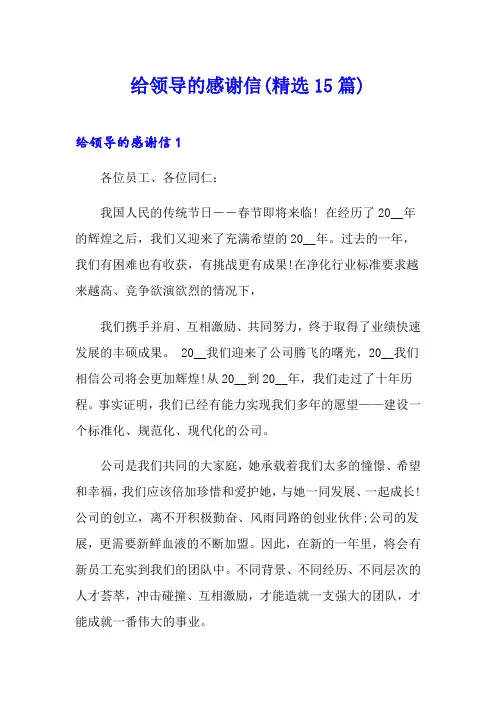 给领导的感谢信(精选15篇)

给领导的感谢信1

各位员工、各位同仁：

我国人民的传统节日——春节即将来临！在经历了20__年的辉煌之后，我们又迎来了充满希望的20__年。过去的一年，我们有困难也有收获，有挑战更有成果!在净化行业标准要求越来越高、竞争欲演欲烈的情况下，

我们携手并肩、互相激励、共同努力，终于取得了业绩快速发展的丰硕成果。 20__我们迎来了公司腾飞的曙光，20__我们相信公司将会更加辉煌!从20__到20__年，我们走过了十年历程。事实证明，我们已经有能力实现我们多年的愿望——建设一个标准化、规范化、现代化的公司。

公司是我们共同的大家庭，她承载着我们太多的憧憬、希望和幸福，我们应该倍加珍惜和爱护她，与她一同发展、一起成长!公司的创立，离不开积极勤奋、风雨同路的创业伙伴;公司的发展，更需要新鲜血液的不断加盟。因此，在新的一年里，将会有新员工充实到我们的团队中。不同背景、不同经历、不同层次的人才荟萃，冲击碰撞、互相激励，才能造就一支强大的团队，才能成就一番伟大的事业。